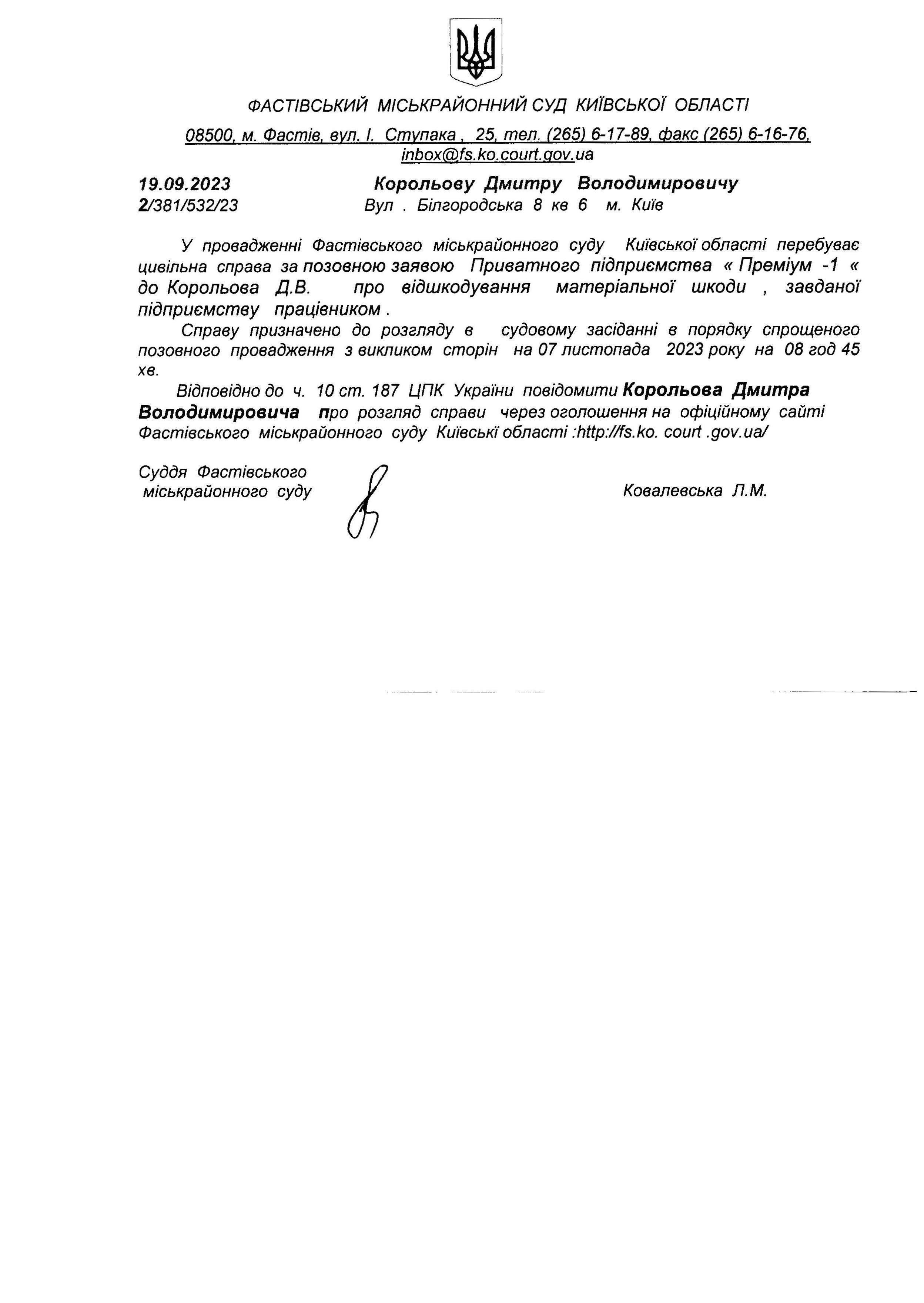 ФАСТІВСЬКИЙ МІСЬКРАЙОННИЙ СУД КИЇВСЬКОЇ ОБЛАСТІ

08500, м. Фастів, вул. І. Ступака , 25, тел. (265) 6-17-89, факс (265) 6-16-76, inbox@fs.ko.court.gov.ua

19.09.2023
2/381/532/23

Корольову Дмитру Володимировичу
Вул . Білгородська 8 кв 6 м. Київ

У провадженні Фастівського міськрайонного суду Київської області перебуває цивільна справа за позовною заявою Приватного підприємства « Преміум -1 « до Корольова Д.В. про відшкодування матеріальної шкоди , завданої підприємству працівником .

Справу призначено до розгляду в судовому засіданні в порядку спрощеного позовного провадження з викликом сторін на 07 листопада 2023 року на 08 год 45 хв.

Відповідно до ч. 10 ст. 187 ЦПК України повідомити Корольова Дмитра Володимировича про розгляд справи через оголошення на офіційному сайті Фастівського міськрайонного суду Київські області :http://fs.ko. court .gov.ua/

Суддя Фастівського міськрайонного суду

Ковалевська Л.М.